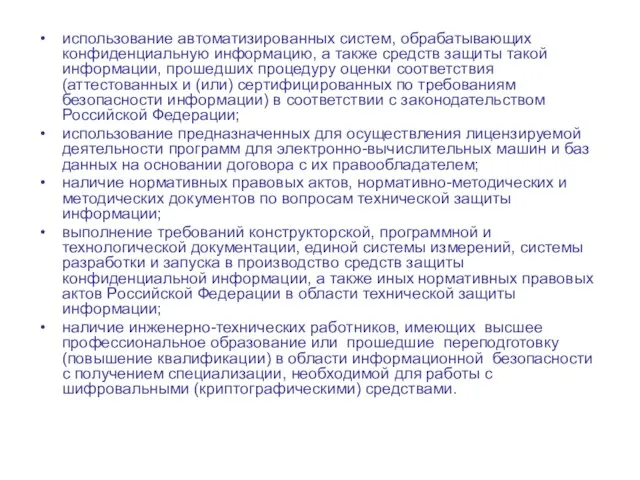 • использование автоматизированных систем, обрабатывающих конфиденциальную информацию, а также средств защиты такой информации, прошедших процедуру оценки соответствия (аттестованных и (или) сертифицированных по требованиям безопасности информации) в соответствии с законодательством Российской Федерации;

• использование предназначенных для осуществления лицензируемой деятельности программ для электронно-вычислительных машин и баз данных на основании договора с их правообладателем;

• наличие нормативных правовых актов, нормативно-методических и методических документов по вопросам технической защиты информации;

• выполнение требований конструкторской, программной и технологической документации, единой системы измерений, системы разработки и запуска в производство средств защиты конфиденциальной информации, а также иных нормативных правовых актов Российской Федерации в области технической защиты информации;

• наличие инженерно-технических работников, имеющих высшее профессиональное образование или прошедшие переподготовку (повышение квалификации) в области информационной безопасности с получением специализации, необходимой для работы с шифровальными (криптографическими) средствами.